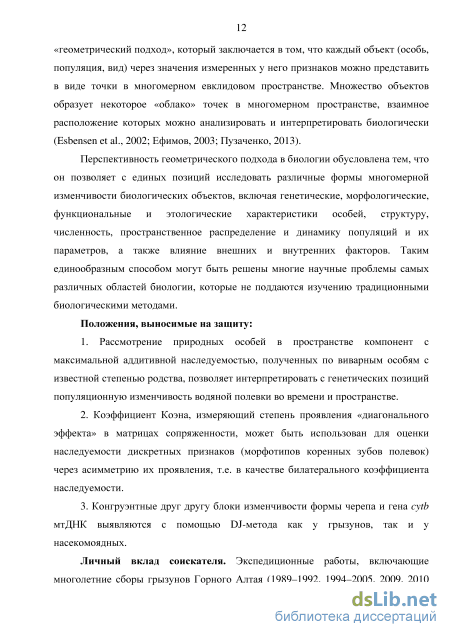 12

«геометрический подход», который заключается в том, что каждый объект (особь, популяция, вид) через значения измеренных у него признаков можно представить в виде точки в многомерном евклидовом пространстве. Множество объектов образует некоторое «облако» точек в многомерном пространстве, взаимное расположение которых можно анализировать и интерпретировать биологически (Esbensen et al., 2002; Ефимов, 2003; Пузаченко, 2013).

Перспективность геометрического подхода в биологии обусловлена тем, что он позволяет с единых позиций исследовать различные формы многомерной изменчивости биологических объектов, включая генетические, морфологические, функциональные и этологические характеристики особей, структуру, численность, пространственное распределение и динамику популяций и их параметров, а также влияние внешних и внутренних факторов. Таким единообразным способом могут быть решены многие научные проблемы самых различных областей биологии, которые не поддаются изучению традиционными биологическими методами.

Положения, выносимые на защиту:

1. Рассмотрение природных особей в пространстве компонент с максимальной аддитивной наследуемостью, полученных по виварным особям с известной степенью родства, позволяет интерпретировать с генетических позиций популяционную изменчивость водяной полевки во времени и пространстве.

2. Коэффициент Коэна, измеряющий степень проявления «диагонального эффекта» в матрицах сопряженности, может быть использован для оценки наследуемости дискретных признаков (морфотипов коренных зубов полевок) через асимметрию их проявления, т.е. в качестве билатерального коэффициента наследуемости.

3. Конгруэнтные друг другу блоки изменчивости формы черепа и гена cytb мтДНК выявляются с помощью DJ-метода как у грызунов, так и у насекомоядных.

Личный вклад соискателя. Экспедиционные работы, включающие многолетние сборы грызунов Горного Алтая (1989–1992, 1994–2005, 2009, 2010

dsLib.net
библиотека диссертаций